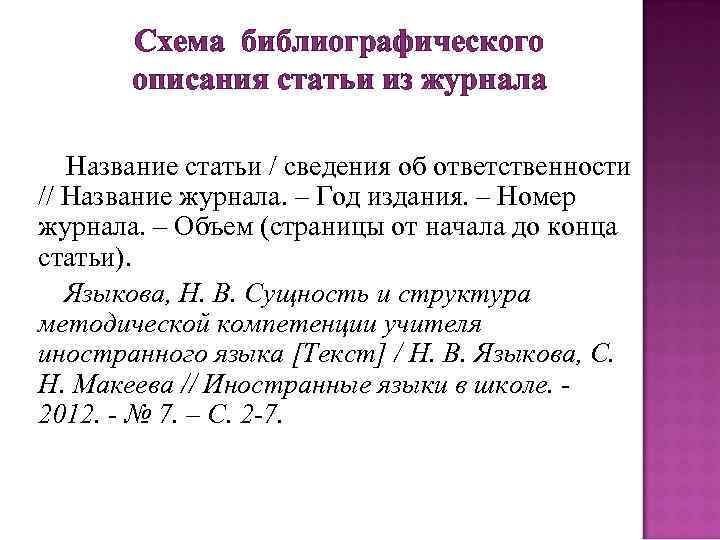 Схема библиографического описания статьи из журнала

Название статьи / сведения об ответственности // Название журнала. – Год издания. – Номер журнала. – Объем (страницы от начала до конца статьи).

Языкова, Н. В. Сущность и структура методической компетенции учителя иностранного языка [Текст] / Н. В. Языкова, С. Н. Макеева // Иностранные языки в школе. - 2012. - № 7. – С. 2-7.